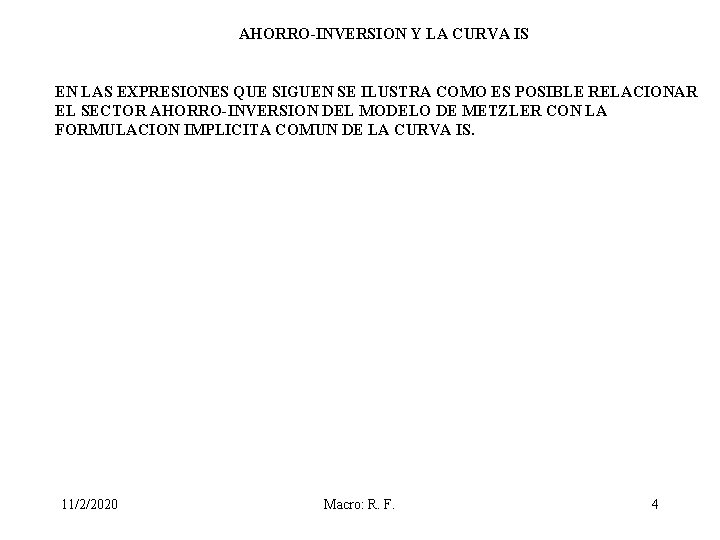 AHORRO-INVERSION Y LA CURVA IS

EN LAS EXPRESIONES QUE SIGUEN SE ILUSTRA COMO ES POSIBLE RELACIONAR EL SECTOR AHORRO-INVERSION DEL MODELO DE METZLER CON LA FORMULACION IMPLICITA COMUN DE LA CURVA IS.

11/2/2020

Macro: R. F.

4